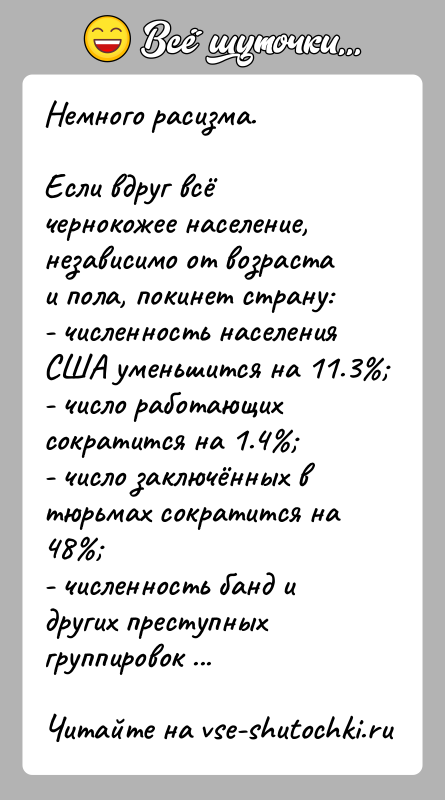 Всё шуточки...

Немного расизма.

Если вдруг всё чернокожее население, независимо от возраста и пола, покинет страну:
- численность населения США уменьшится на 11.3%;
- число работающих сократится на 1.4%;
- число заключённых в тюрьмах сократится на 48%;
- численность банд и других преступных группировок ...

Читайте на vse-shutochki.ru